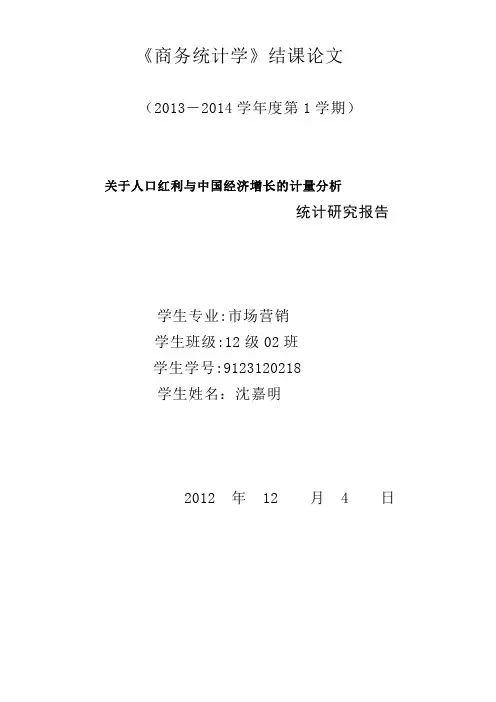 《商务统计学》结课论文

（2013－2014学年度第1学期）

关于人口红利与中国经济增长的计量分析

统计研究报告

学生专业:市场营销

学生班级:12级02班

学生学号:9123120218

学生姓名：沈嘉明

2012 年 12 月 4 日